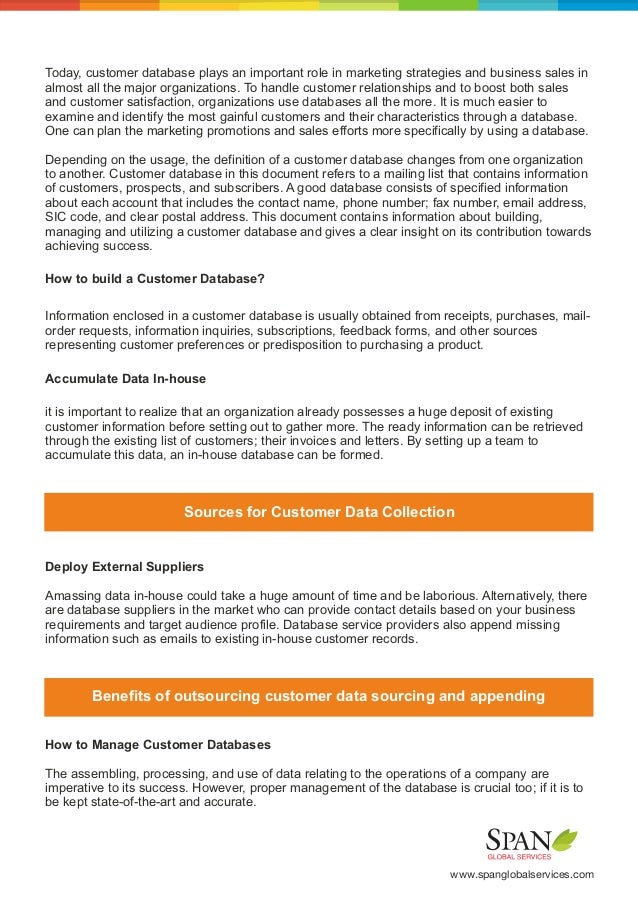 Today, customer database plays an important role in marketing strategies and business sales in almost all the major organizations. To handle customer relationships and to boost both sales and customer satisfaction, organizations use databases all the more. It is much easier to examine and identify the most gainful customers and their characteristics through a database. One can plan the marketing promotions and sales efforts more specifically by using a database.

Depending on the usage, the definition of a customer database changes from one organization to another. Customer database in this document refers to a mailing list that contains information of customers, prospects, and subscribers. A good database consists of specified information about each account that includes the contact name, phone number; fax number, email address, SIC code, and clear postal address. This document contains information about building, managing and utilizing a customer database and gives a clear insight on its contribution towards achieving success.

How to build a Customer Database?

Information enclosed in a customer database is usually obtained from receipts, purchases, mail-order requests, information inquiries, subscriptions, feedback forms, and other sources representing customer preferences or predisposition to purchasing a product.

Accumulate Data In-house

it is important to realize that an organization already possesses a huge deposit of existing customer information before setting out to gather more. The ready information can be retrieved through the existing list of customers; their invoices and letters. By setting up a team to accumulate this data, an in-house database can be formed.

Sources for Customer Data Collection

Deploy External Suppliers

Amassing data in-house could take a huge amount of time and be laborious. Alternatively, there are database suppliers in the market who can provide contact details based on your business requirements and target audience profile. Database service providers also append missing information such as emails to existing in-house customer records.

Benefits of outsourcing customer data sourcing and appending

How to Manage Customer Databases

The assembling, processing, and use of data relating to the operations of a company are imperative to its success. However, proper management of the database is crucial too; if it is to be kept state-of-the-art and accurate.

SPAN
GLOBAL SERVICES

www.spanglobalservices.com